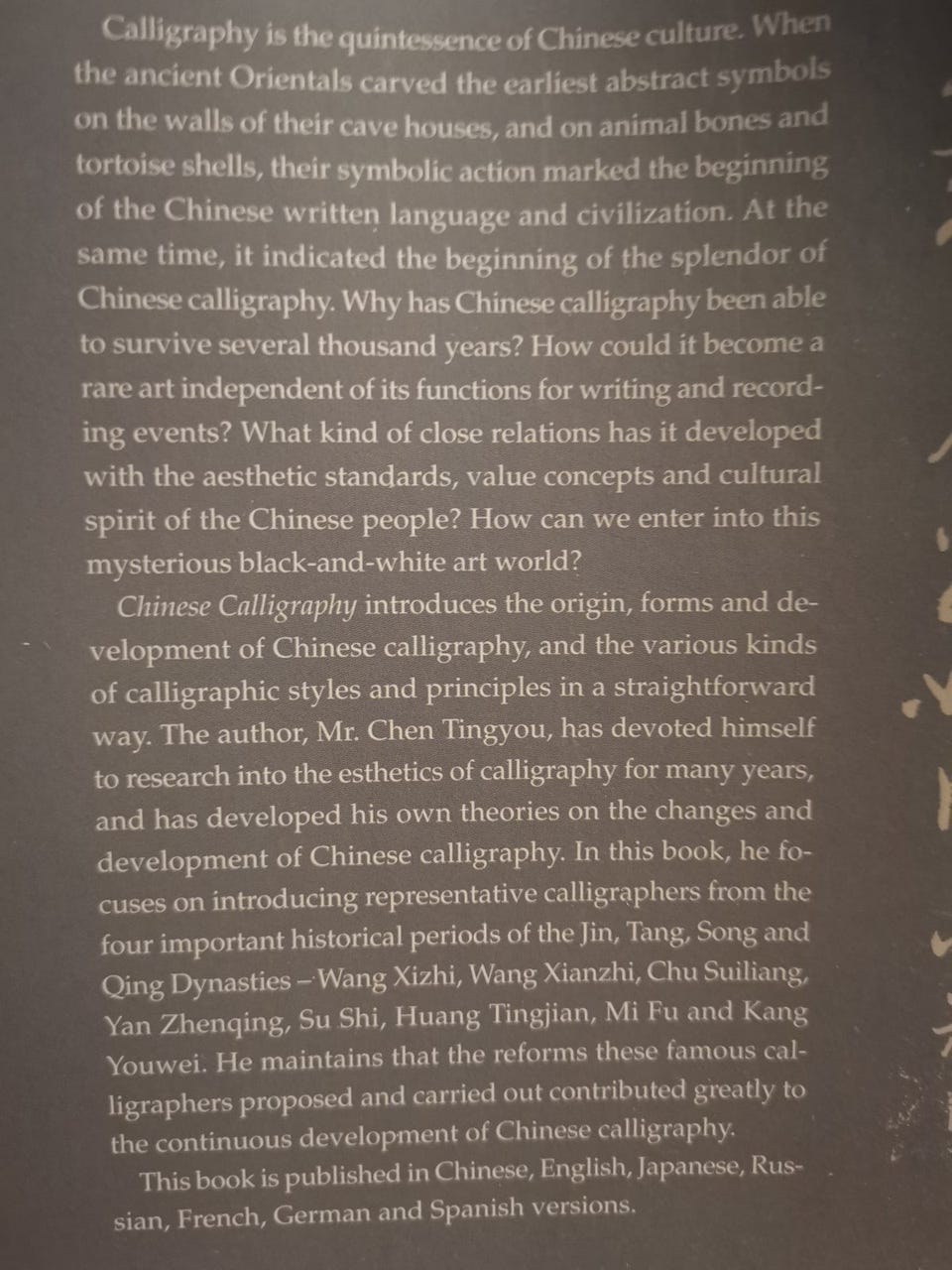 Calligraphy is the quintessence of Chinese culture. When the ancient Orientals carved the earliest abstract symbols on the walls of their cave houses, and on animal bones and tortoise shells, their symbolic action marked the beginning of the Chinese written language and civilization. At the same time, it indicated the beginning of the splendor of Chinese calligraphy. Why has Chinese calligraphy been able to survive several thousand years? How could it become a rare art independent of its functions for writing and recording events? What kind of close relations has it developed with the aesthetic standards, value concepts and cultural spirit of the Chinese people? How can we enter into this mysterious black-and-white art world?

Chinese Calligraphy introduces the origin, forms and development of Chinese calligraphy, and the various kinds of calligraphic styles and principles in a straightforward way. The author, Mr. Chen Tingyou, has devoted himself to research into the esthetics of calligraphy for many years, and has developed his own theories on the changes and development of Chinese calligraphy. In this book, he focuses on introducing representative calligraphers from the four important historical periods of the Jin, Tang, Song and Qing Dynasties – Wang Xizhi, Wang Xianzhi, Chu Suiliang, Yan Zhenqing, Su Shi, Huang Tingjian, Mi Fu and Kang Youwei. He maintains that the reforms these famous calligraphers proposed and carried out contributed greatly to the continuous development of Chinese calligraphy.

This book is published in Chinese, English, Japanese, Russian, French, German and Spanish versions.